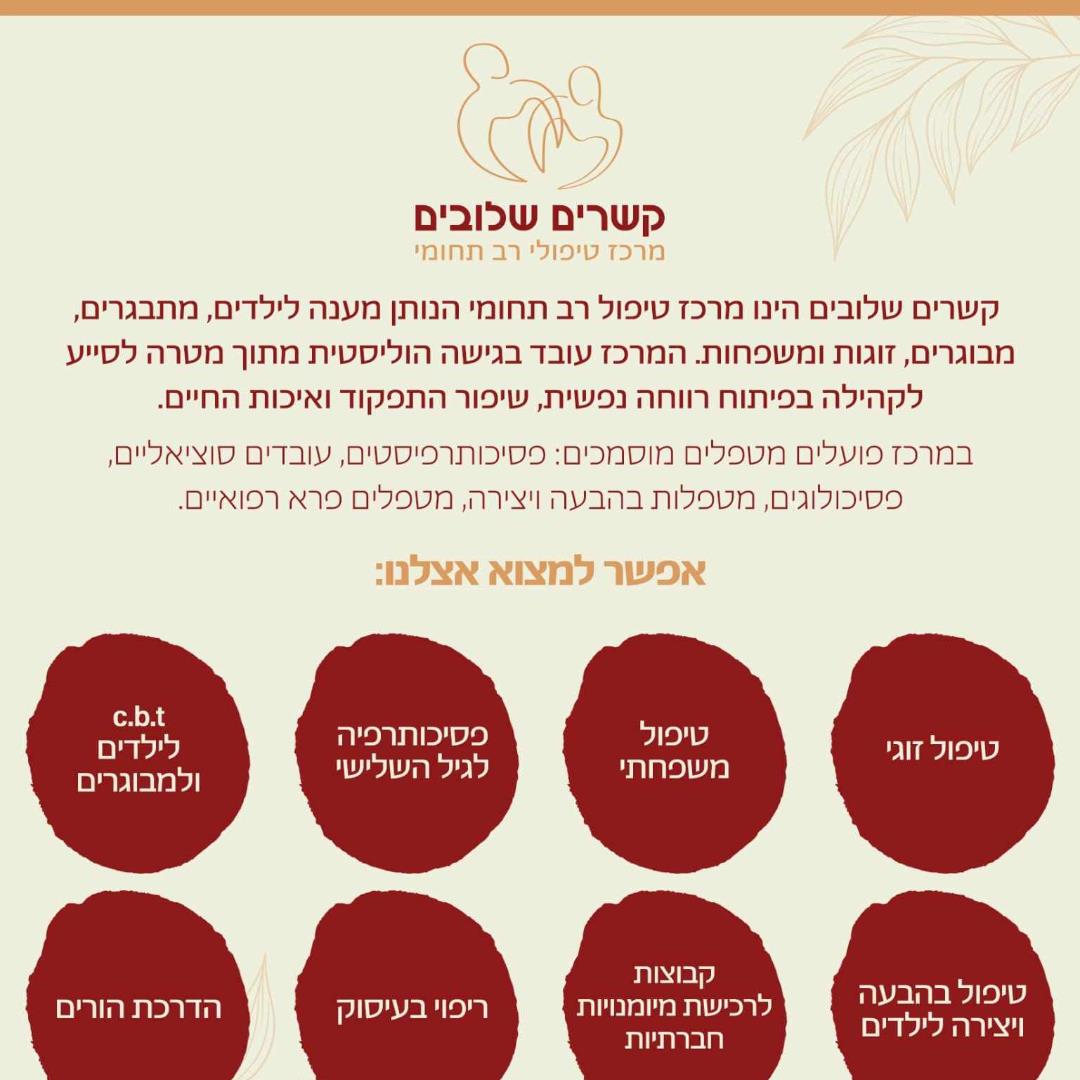 קשרים שלובים
מרכז טיפולי רב תחומי

קשרים שלובים הינו מרכז טיפול רב תחומי הנותן מענה לילדים, מתבגרים, מבוגרים, זוגות ומשפחות. המרכז עובד בגישה הוליסטית מתוך מטרה לסייע לקהילה בפיתוח רווחה נפשית, שיפור התפקוד ואיכות החיים.

במרכז פועלים מטפלים מוסמכים: פסיכותרפיסטים, עובדים סוציאליים, פסיכולוגים, מטפלות בהבעה ויצירה, מטפלים פרא רפואיים.

אפשר למצוא אצלנו:

טיפול זוגי

טיפול משפחתי

פסיכותרפיה לגיל השלישי

c.b.t לילדים ולמבוגרים

טיפול בהבעה ויצירה לילדים

קבוצות לרכישת מיומנויות חברתיות

ריפוי בעיסוק

הדרכת הורים